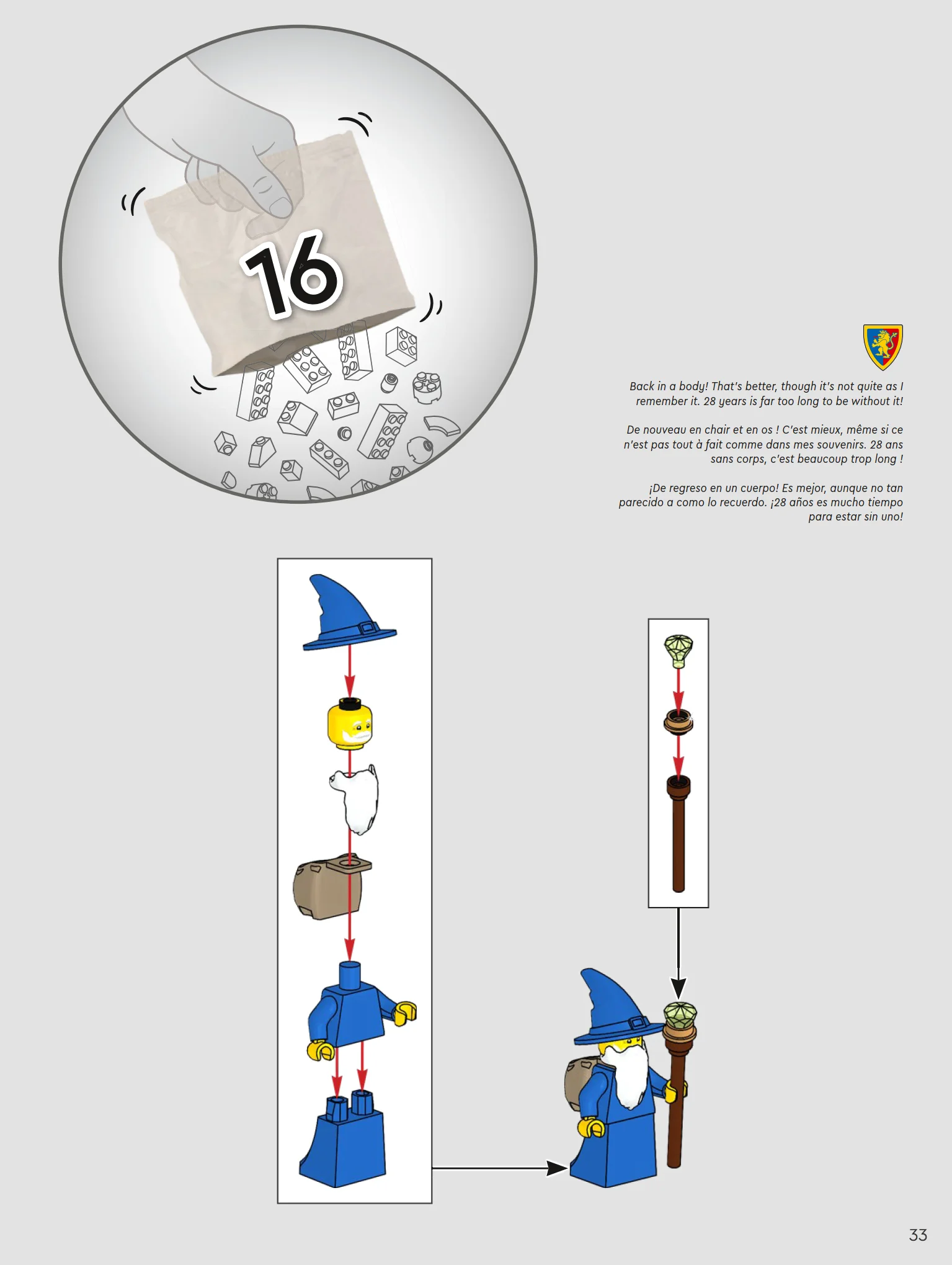 16

Back in a body! That's better, though it's not quite as I remember it. 28 years is far too long to be without it!

De nouveau en chair et en os ! C'est mieux, même si ce n'est pas tout à fait comme dans mes souvenirs. 28 ans sans corps, c'est beaucoup trop long !

¡De regreso en un cuerpo! Es mejor, aunque no tan parecido a como lo recuerdo. ¡28 años es mucho tiempo para estar sin uno!

33